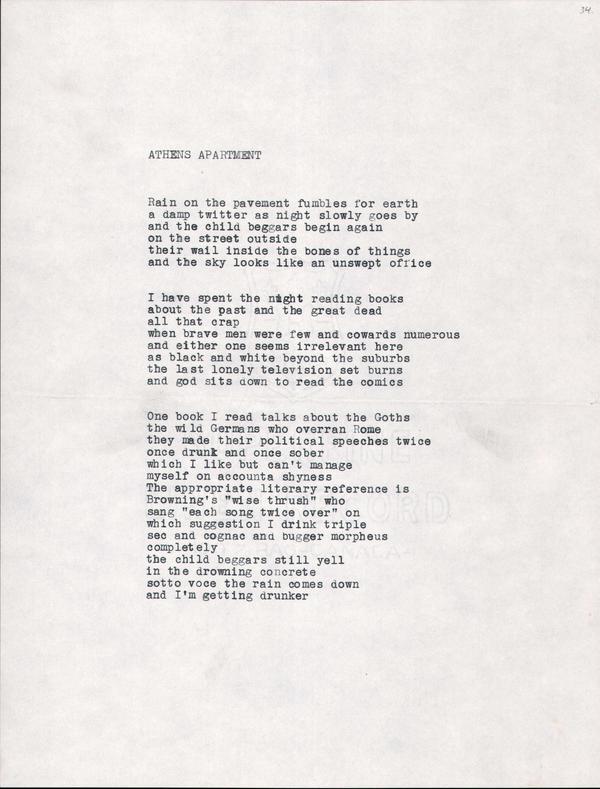 34

ATHENS APARTMENT

Rain on the pavement fumbles for earth
a damp twitter as night slowly goes by
and the child beggars begin again
on the street outside
their wail inside the bones of things
and the sky looks like an unswept office

I have spent the night reading books
about the past and the great dead
all that crap
when brave men were few and cowards numerous
and either one seems irrelevant here
as black and white beyond the suburbs
the last lonely television set burns
and god sits down to read the comics

One book I read talks about the Goths
the wild Germans who overran Rome
they made their political speeches twice
once drunk and once sober
which I like but can't manage
myself on accounta shyness
The appropriate literary reference is
Browning's "wise thrush" who
sang "each song twice over" on
which suggestion I drink triple
sec and cognac and bugger morpheus
completely
the child beggars still yell
in the drowning concrete
sotto voce the rain comes down
and I'm getting drunker